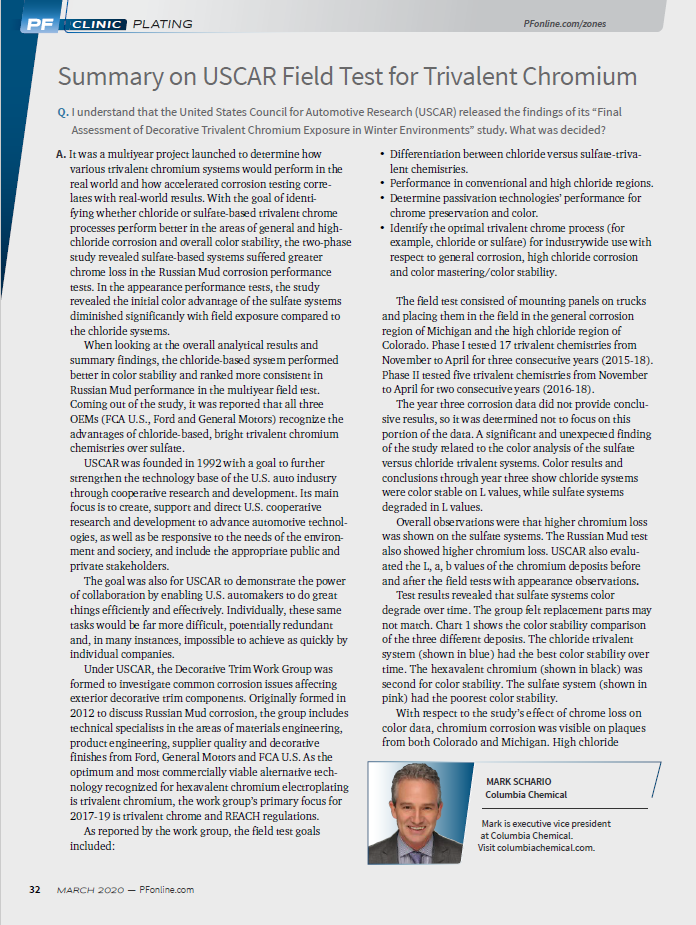 PF CLINIC PLATING

PFonline.com/zones

Summary on USCAR Field Test for Trivalent Chromium

Q. I understand that the United States Council for Automotive Research (USCAR) released the findings of its "Final Assessment of Decorative Trivalent Chromium Exposure in Winter Environments" study. What was decided?

A. It was a multiyear project launched to determine how various trivalent chromium systems would perform in the real world and how accelerated corrosion testing correlates with real-world results. With the goal of identifying whether chloride or sulfate-based trivalent chrome processes perform better in the areas of general and high-chloride corrosion and overall color stability, the two-phase study revealed sulfate-based systems suffered greater chrome loss in the Russian Mud corrosion performance tests. In the appearance performance tests, the study revealed the initial color advantage of the sulfate systems diminished significantly with field exposure compared to the chloride systems.

When looking at the overall analytical results and summary findings, the chloride-based system performed better in color stability and ranked more consistent in Russian Mud performance in the multiyear field test. Coming out of the study, it was reported that all three OEMs (FCA U.S., Ford and General Motors) recognize the advantages of chloride-based, bright trivalent chromium chemistries over sulfate.

USCAR was founded in 1992 with a goal to further strengthen the technology base of the U.S. auto industry through cooperative research and development. Its main focus is to create, support and direct U.S. cooperative research and development to advance automotive technologies, as well as be responsive to the needs of the environment and society, and include the appropriate public and private stakeholders.

The goal was also for USCAR to demonstrate the power of collaboration by enabling U.S. automakers to do great things efficiently and effectively. Individually, these same tasks would be far more difficult, potentially redundant and, in many instances, impossible to achieve as quickly by individual companies.

Under USCAR, the Decorative Trim Work Group was formed to investigate common corrosion issues affecting exterior decorative trim components. Originally formed in 2012 to discuss Russian Mud corrosion, the group includes technical specialists in the areas of materials engineering, product engineering, supplier quality and decorative finishes from Ford, General Motors and FCA U.S. As the optimum and most commercially viable alternative technology recognized for hexavalent chromium electroplating is trivalent chromium, the work group's primary focus for 2017-19 is trivalent chrome and REACH regulations.

As reported by the work group, the field test goals included:

• Differentiation between chloride versus sulfate-trivalent chemistries.
• Performance in conventional and high chloride regions.
• Determine passivation technologies' performance for chrome preservation and color.
• Identify the optimal trivalent chrome process (for example, chloride or sulfate) for industrywide use with respect to general corrosion, high chloride corrosion and color mastering/color stability.

The field test consisted of mounting panels on trucks and placing them in the field in the general corrosion region of Michigan and the high chloride region of Colorado. Phase I tested 17 trivalent chemistries from November to April for three consecutive years (2015-18). Phase II tested five trivalent chemistries from November to April for two consecutive years (2016-18).

The year three corrosion data did not provide conclusive results, so it was determined not to focus on this portion of the data. A significant and unexpected finding of the study related to the color analysis of the sulfate versus chloride trivalent systems. Color results and conclusions through year three show chloride systems were color stable on L values, while sulfate systems degraded in L values.

Overall observations were that higher chromium loss was shown on the sulfate systems. The Russian Mud test also showed higher chromium loss. USCAR also evaluated the L, a, b values of the chromium deposits before and after the field tests with appearance observations.

Test results revealed that sulfate systems color degrade over time. The group felt replacement parts may not match. Chart 1 shows the color stability comparison of the three different deposits. The chloride trivalent system (shown in blue) had the best color stability over time. The hexavalent chromium (shown in black) was second for color stability. The sulfate system (shown in pink) had the poorest color stability.

With respect to the study's effect of chrome loss on color data, chromium corrosion was visible on plaques from both Colorado and Michigan. High chloride

MARK SCHARIO
Columbia Chemical

Mark is executive vice president at Columbia Chemical. Visit columbiachemical.com.

32 MARCH 2020 — PFonline.com